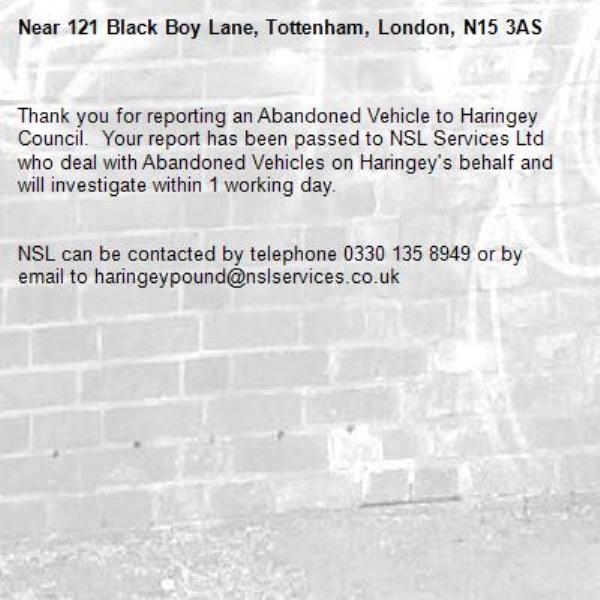 Near 121 Black Boy Lane, Tottenham, London, N15 3AS

Thank you for reporting an Abandoned Vehicle to Haringey Council. Your report has been passed to NSL Services Ltd who deal with Abandoned Vehicles on Haringey's behalf and will investigate within 1 working day.

NSL can be contacted by telephone 0330 135 8949 or by email to haringeypound@nslservices.co.uk